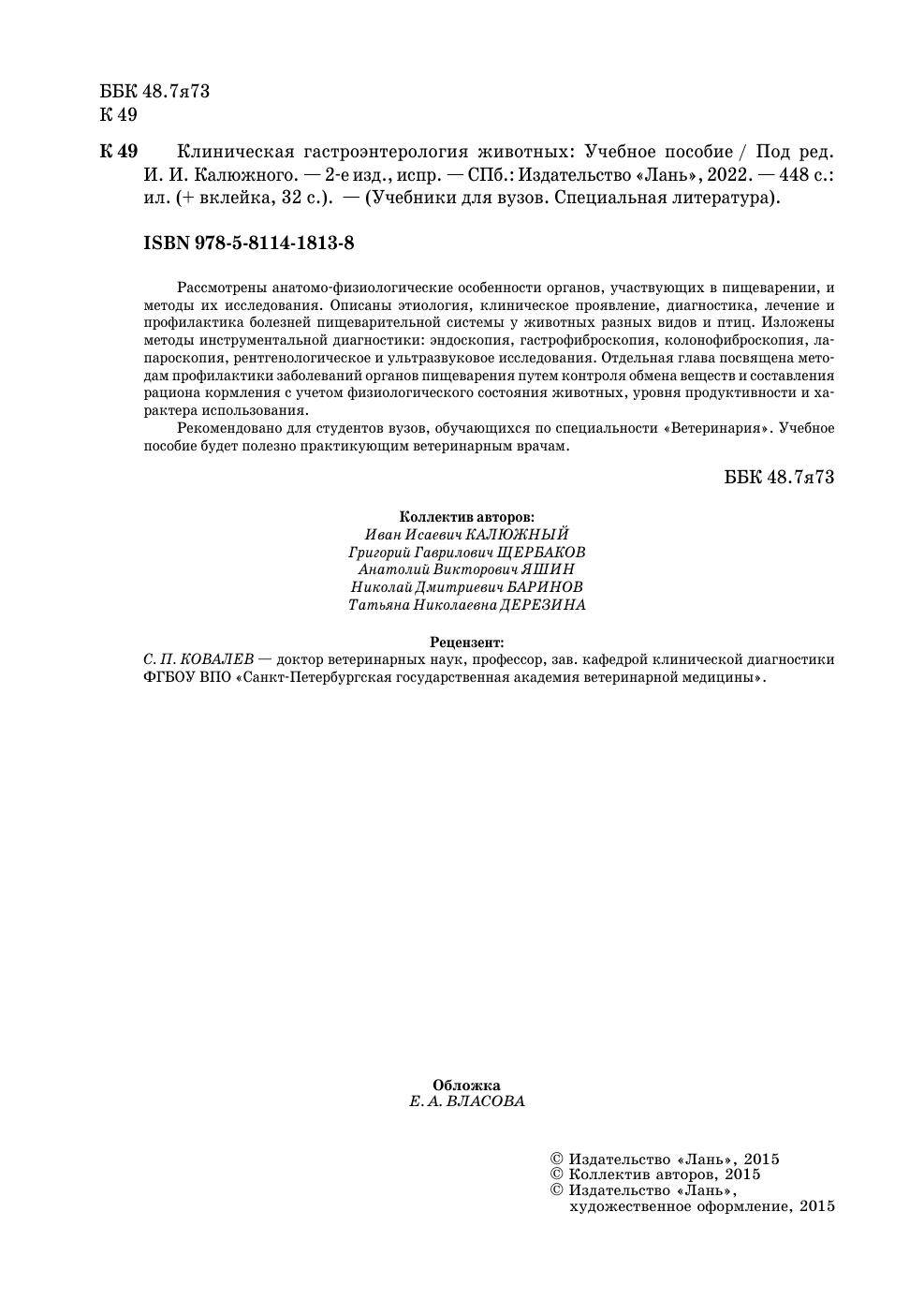 ББК 48.7я73
К 49

К 49 Клиническая гастроэнтерология животных: Учебное пособие / Под ред. И. И. Калюжного. — 2-е изд., испр. — СПб.: Издательство «Лань», 2022. — 448 с.: ил. (+ вклейка, 32 с.). — (Учебники для вузов. Специальная литература).

ISBN 978-5-8114-1813-8

Рассмотрены анатомо-физиологические особенности органов, участвующих в пищеварении, и методы их исследования. Описаны этиология, клиническое проявление, диагностика, лечение и профилактика болезней пищеварительной системы у животных разных видов и птиц. Изложены методы инструментальной диагностики: эндоскопия, гастрофиброскопия, колонофиброскопия, лапароскопия, рентгенологическое и ультразвуковое исследования. Отдельная глава посвящена методам профилактики заболеваний органов пищеварения путем контроля обмена веществ и составления рациона кормления с учетом физиологического состояния животных, уровня продуктивности и характера использования.

Рекомендовано для студентов вузов, обучающихся по специальности «Ветеринария». Учебное пособие будет полезно практикующим ветеринарным врачам.

ББК 48.7я73

Коллектив авторов:
Иван Исаевич КАЛЮЖНЫЙ
Григорий Гаврилович ЩЕРБАКОВ
Анатолий Викторович ЯШИН
Николай Дмитриевич БАРИНОВ
Татьяна Николаевна ДЕРЕЗИНА

Рецензент:
С. П. КОВАЛЕВ — доктор ветеринарных наук, профессор, зав. кафедрой клинической диагностики ФГБОУ ВПО «Санкт-Петербургская государственная академия ветеринарной медицины».

Обложка
Е. А. ВЛАСОВА

© Издательство «Лань», 2015
© Коллектив авторов, 2015
© Издательство «Лань», художественное оформление, 2015